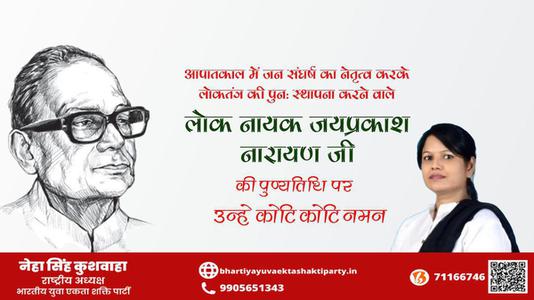 आपातकाल में जन संघर्ष का नेतृत्व करके लोकतंत्र की पुन: स्थापना करने वाले

लोक नायक जयप्रकाश नारायण जी

की पुण्यतिथि पर

उन्हे कोटि कोटि नमन

नेहा सिंह कुशवाहा
राष्ट्रीय अध्यक्ष
भारतीय युवा एकता शक्ति पार्टी

bhartiyayuvaektashaktiparty.in
9905651343

71166746